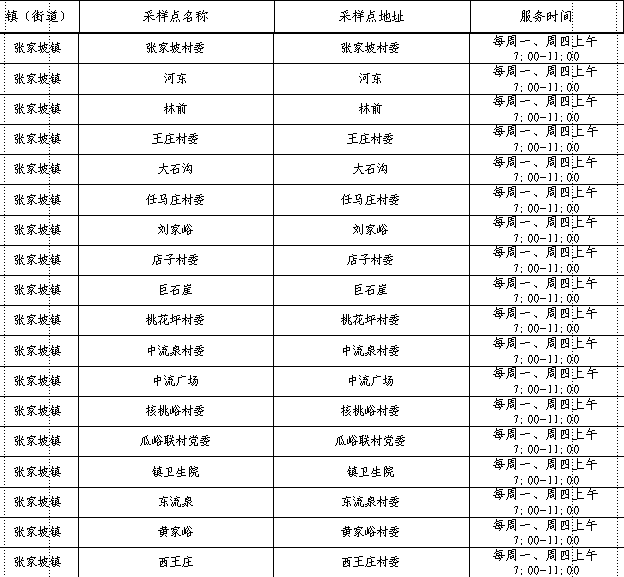 | 镇（街道） | 采样点名称 | 采样点地址 | 服务时间 |
|---|---|---|---|
| 张家坡镇 | 张家坡村委 | 张家坡村委 | 每周一、周四上午 7:00-11:00 |
| 张家坡镇 | 河东 | 河东 | 每周一、周四上午 7:00-11:00 |
| 张家坡镇 | 林前 | 林前 | 每周一、周四上午 7:00-11:00 |
| 张家坡镇 | 王庄村委 | 王庄村委 | 每周一、周四上午 7:00-11:00 |
| 张家坡镇 | 大石沟 | 大石沟 | 每周一、周四上午 7:00-11:00 |
| 张家坡镇 | 任马庄村委 | 任马庄村委 | 每周一、周四上午 7:00-11:00 |
| 张家坡镇 | 刘家峪 | 刘家峪 | 每周一、周四上午 7:00-11:00 |
| 张家坡镇 | 店子村委 | 店子村委 | 每周一、周四上午 7:00-11:00 |
| 张家坡镇 | 巨石崖 | 巨石崖 | 每周一、周四上午 7:00-11:00 |
| 张家坡镇 | 桃花坪村委 | 桃花坪村委 | 每周一、周四上午 7:00-11:00 |
| 张家坡镇 | 中流泉村委 | 中流泉村委 | 每周一、周四上午 7:00-11:00 |
| 张家坡镇 | 中流广场 | 中流广场 | 每周一、周四上午 7:00-11:00 |
| 张家坡镇 | 核桃峪村委 | 核桃峪村委 | 每周一、周四上午 7:00-11:00 |
| 张家坡镇 | 瓜峪联村党委 | 瓜峪联村党委 | 每周一、周四上午 7:00-11:00 |
| 张家坡镇 | 镇卫生院 | 镇卫生院 | 每周一、周四上午 7:00-11:00 |
| 张家坡镇 | 东流泉 | 东流泉村委 | 每周一、周四上午 7:00-11:00 |
| 张家坡镇 | 黄家峪 | 黄家峪村委 | 每周一、周四上午 7:00-11:00 |
| 张家坡镇 | 西王庄 | 西王庄村委 | 每周一、周四上午 7:00-11:00 |